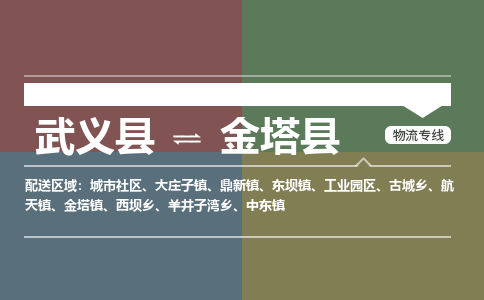 武义县 ⇌ 金塔县

物流专线

配送区域：城市社区、大庄子镇、鼎新镇、东坝镇、工业园区、古城乡、航天镇、金塔镇、西坝乡、羊井子湾乡、中东镇